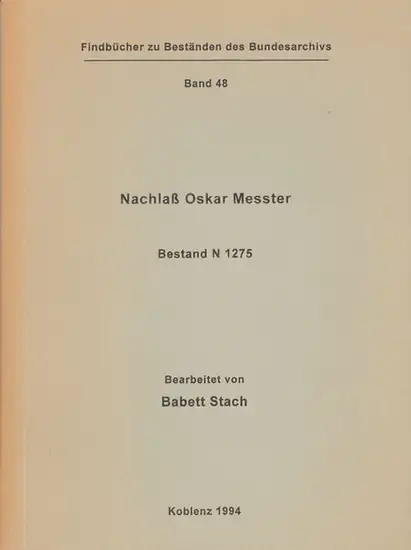 Findbücher zu Beständen des Bundesarchivs

Band 48

Nachlaß Oskar Messter

Bestand N 1275

Bearbeitet von

Babett Stach

Koblenz 1994